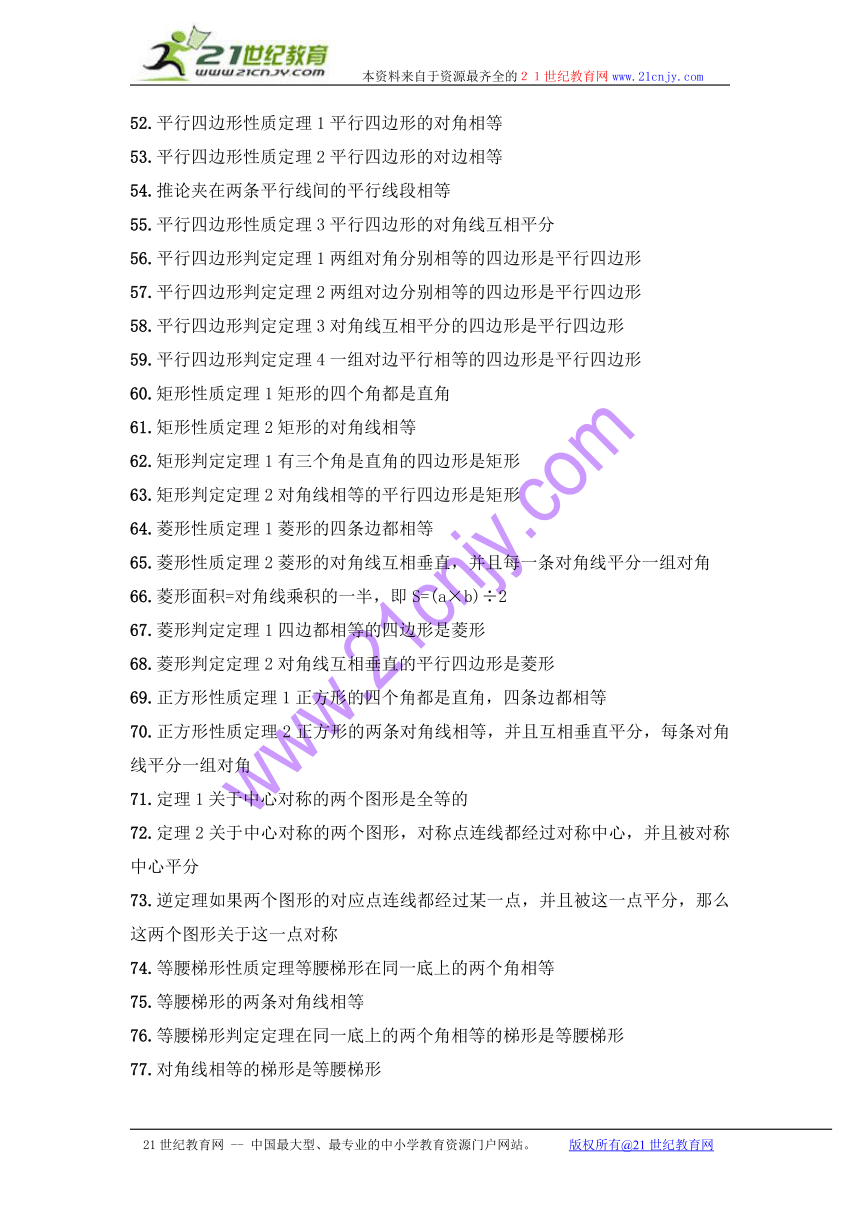 21世纪教育
www.21cnjy.com
本资料来自于资源最齐全的２１世纪教育网 www.21cnjy.com

52.平行四边形性质定理 1 平行四边形的对角相等

53.平行四边形性质定理 2 平行四边形的对边相等

54.推论夹在两条平行线间的平行线段相等

55.平行四边形性质定理 3 平行四边形的对角线互相平分

56.平行四边形判定定理 1 两组对角分别相等的四边形是平行四边形

57.平行四边形判定定理 2 两组对边分别相等的四边形是平行四边形

58.平行四边形判定定理 3 对角线互相平分的四边形是平行四边形

59.平行四边形判定定理 4 一组对边平行相等的四边形是平行四边形

60.矩形性质定理 1 矩形的四个角都是直角

61.矩形性质定理 2 矩形的对角线相等

62.矩形判定定理 1 有三个角是直角的四边形是矩形

63.矩形判定定理 2 对角线相等的平行四边形是矩形

64.菱形性质定理 1 菱形的四条边都相等

65.菱形性质定理 2 菱形的对角线互相垂直，并且每一条对角线平分一组对角

66.菱形面积=对角线乘积的一半，即 S=(a×b)÷2

67.菱形判定定理 1 四边都相等的四边形是菱形

68.菱形判定定理 2 对角线互相垂直的平行四边形是菱形

69.正方形性质定理 1 正方形的四个角都是直角，四条边都相等

70.正方形性质定理 2 正方形的两条对角线相等，并且互相垂直平分，每条对角线平分一组对角

71.定理 1 关于中心对称的两个图形是全等的

72.定理 2 关于中心对称的两个图形，对称点连线都经过对称中心，并且被对称中心平分

73.逆定理如果两个图形的对应点连线都经过某一点，并且被这一点平分，那么这两个图形关于这一点对称

74.等腰梯形性质定理等腰梯形在同一底上的两个角相等

75.等腰梯形的两条对角线相等

76.等腰梯形判定定理在同一底上的两个角相等的梯形是等腰梯形

77.对角线相等的梯形是等腰梯形

www.21cnjy.com

21 世纪教育网 -- 中国最大型、最专业的中小学教育资源门户网站。 版权所有@21 世纪教育网